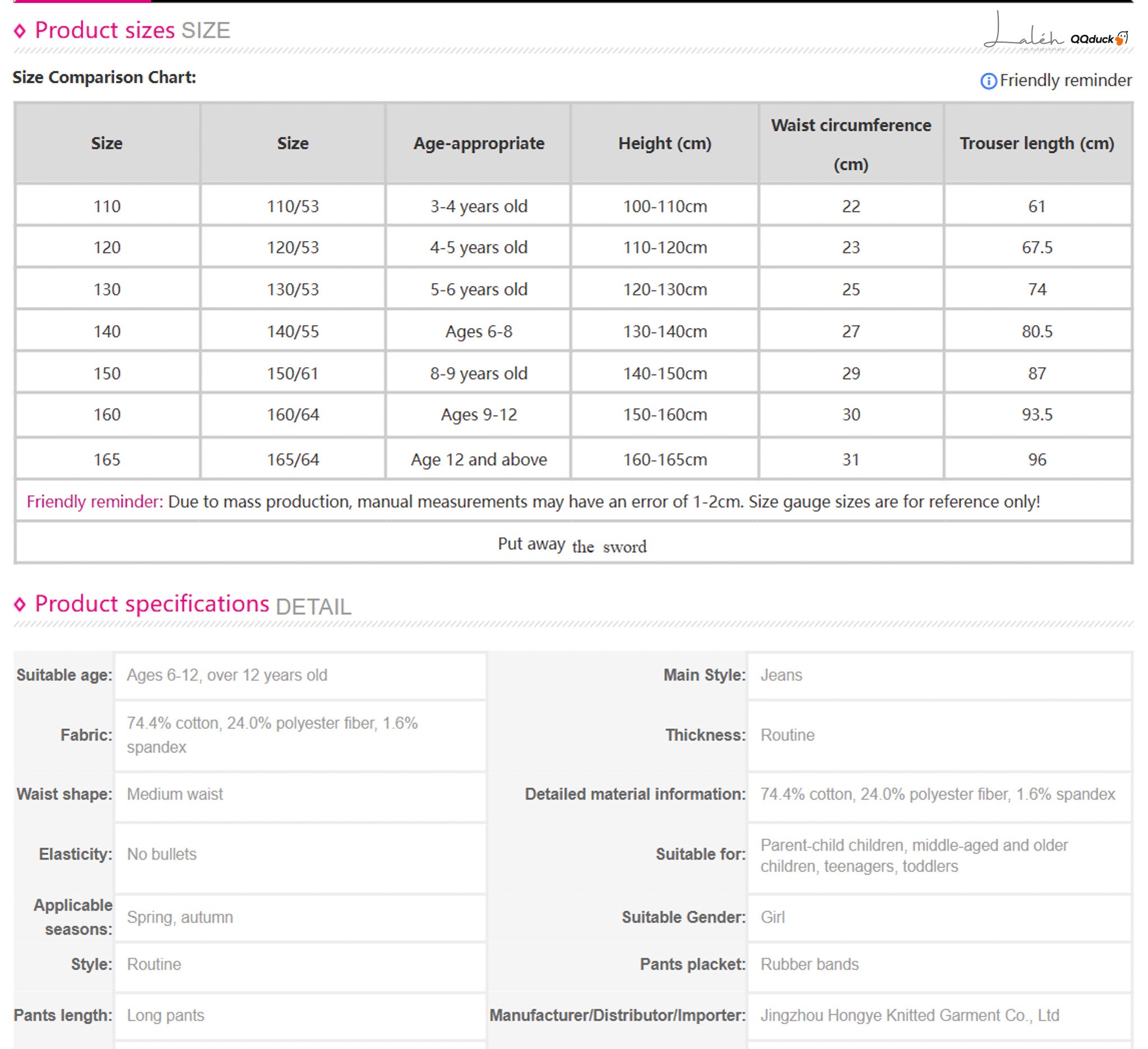 Product sizes SIZE

Laléh QQduck

Size Comparison Chart:

Friendly reminder

| Size | Size | Age-appropriate | Height (cm) | Waist circumference (cm) | Trouser length (cm) |
|---|---|---|---|---|---|
| 110 | 110/53 | 3-4 years old | 100-110cm | 22 | 61 |
| 120 | 120/53 | 4-5 years old | 110-120cm | 23 | 67.5 |
| 130 | 130/53 | 5-6 years old | 120-130cm | 25 | 74 |
| 140 | 140/55 | Ages 6-8 | 130-140cm | 27 | 80.5 |
| 150 | 150/61 | 8-9 years old | 140-150cm | 29 | 87 |
| 160 | 160/64 | Ages 9-12 | 150-160cm | 30 | 93.5 |
| 165 | 165/64 | Age 12 and above | 160-165cm | 31 | 96 |

Friendly reminder: Due to mass production, manual measurements may have an error of 1-2cm. Size gauge sizes are for reference only!

Put away the sword

Product specifications DETAIL

| | | | |
|---|---|---|---|
| Suitable age: | Ages 6-12, over 12 years old | Main Style: | Jeans |
| Fabric: | 74.4% cotton, 24.0% polyester fiber, 1.6% spandex | Thickness: | Routine |
| Waist shape: | Medium waist | Detailed material information: | 74.4% cotton, 24.0% polyester fiber, 1.6% spandex |
| Elasticity: | No bullets | Suitable for: | Parent-child children, middle-aged and older children, teenagers, toddlers |
| Applicable seasons: | Spring, autumn | Suitable Gender: | Girl |
| Style: | Routine | Pants placket: | Rubber bands |
| Pants length: | Long pants | Manufacturer/Distributor/Importer: | Jingzhou Hongye Knitted Garment Co., Ltd |